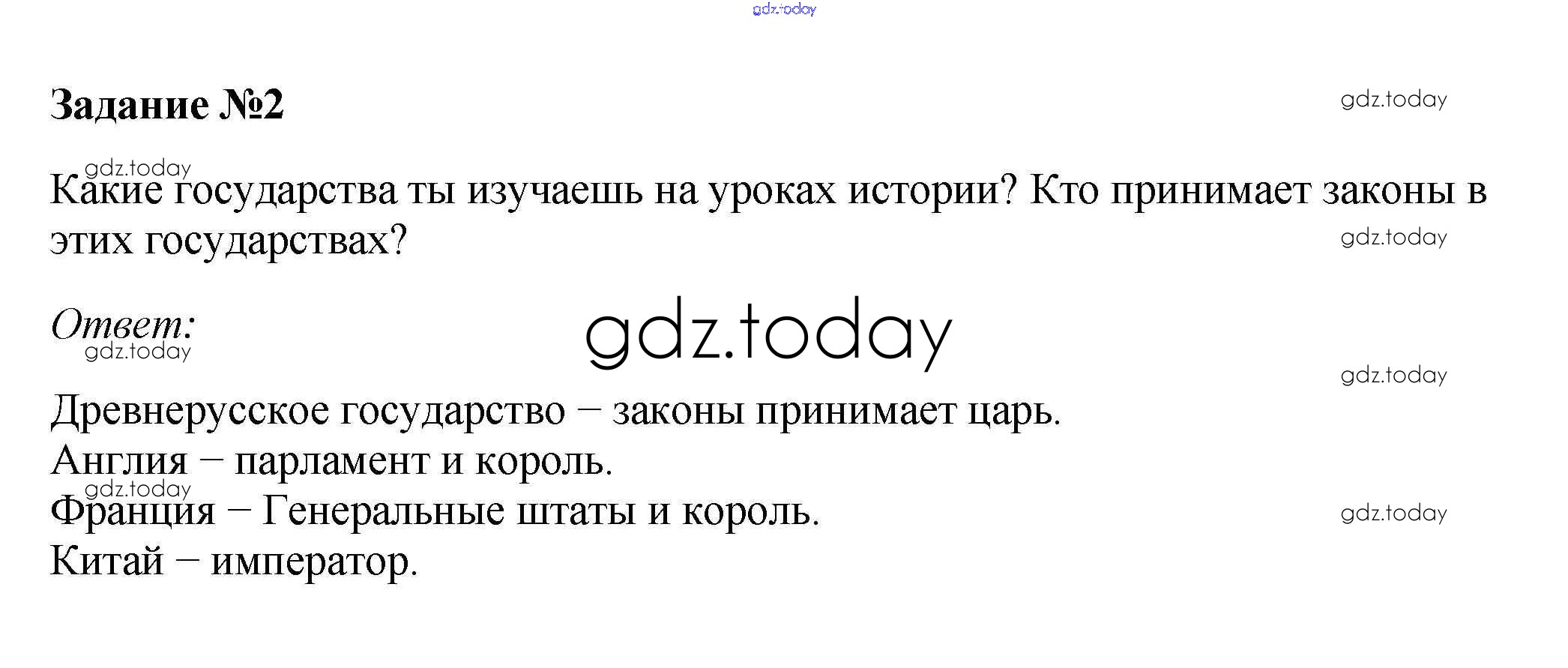 Задание №2

Какие государства ты изучаешь на уроках истории? Кто принимает законы в этих государствах?

Ответ:

Древнерусское государство – законы принимает царь.
Англия – парламент и король.
Франция – Генеральные штаты и король.
Китай – император.

gdz.today